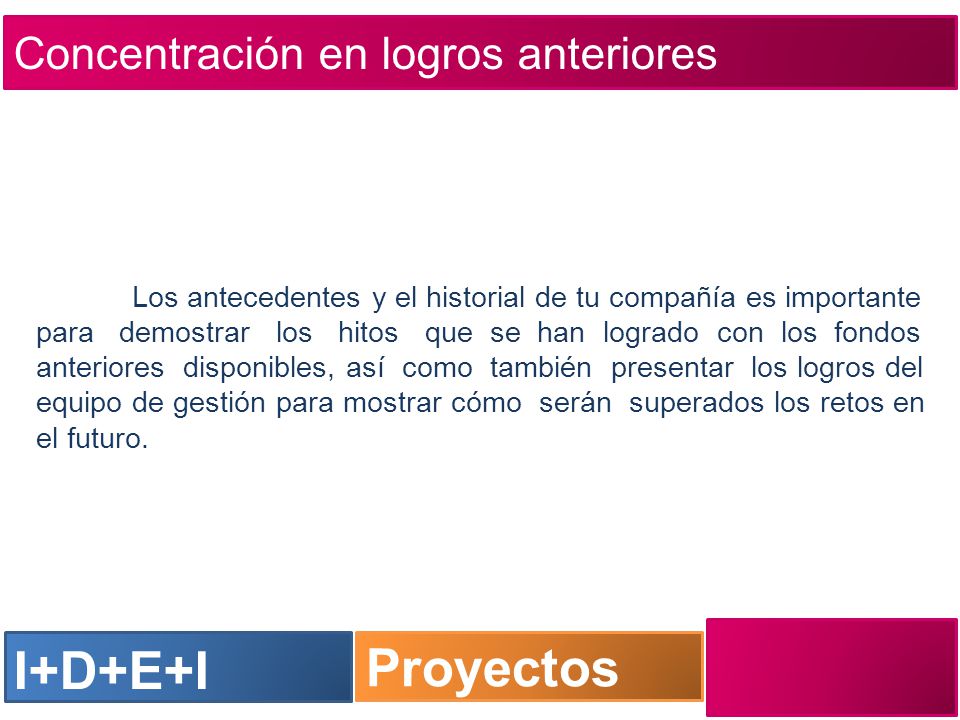 Concentración en logros anteriores

Los antecedentes y el historial de tu compañía es importante para demostrar los hitos que se han logrado con los fondos anteriores disponibles, así como también presentar los logros del equipo de gestión para mostrar cómo serán superados los retos en el futuro.

I+D+E+I

Proyectos